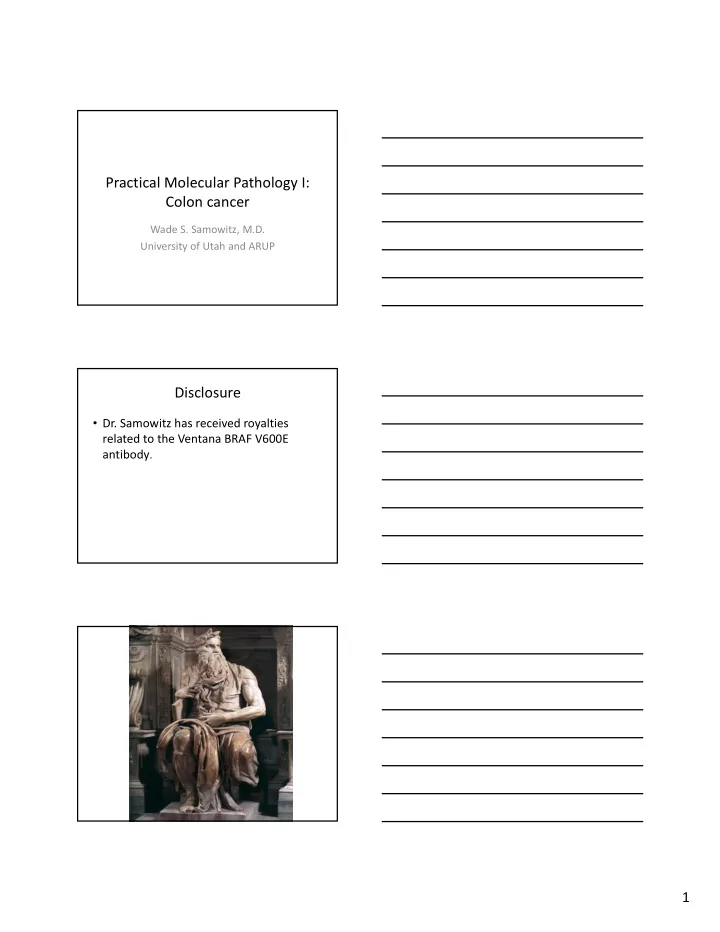 Practical Molecular Pathology I: Colon cancer

Wade S. Samowitz, M.D.
University of Utah and ARUP

Disclosure

• Dr. Samowitz has received royalties related to the Ventana BRAF V600E antibody.

1